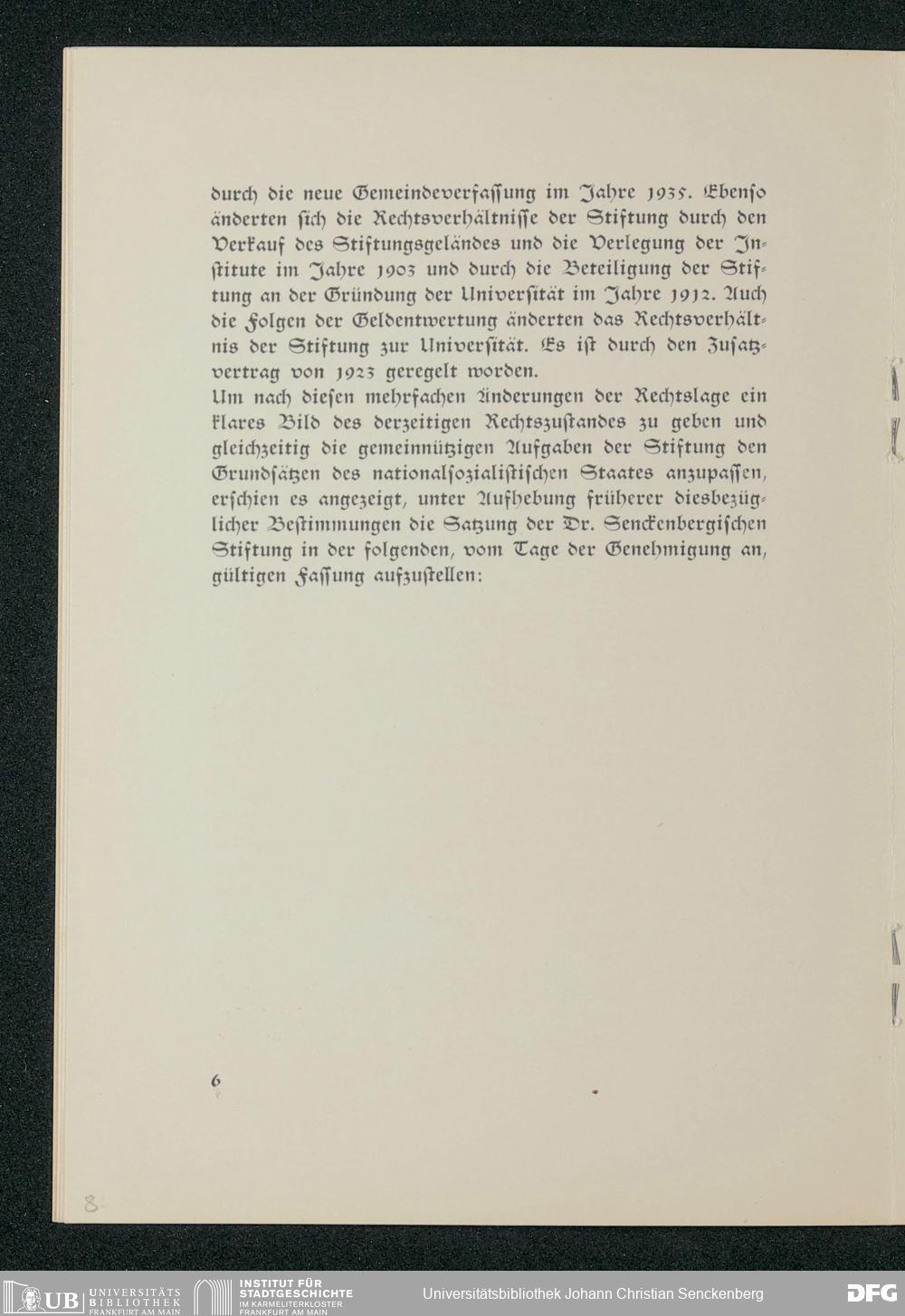 durch die neue Gemeindeverfassung im Jahre 1935. Ebenso änderten sich die Rechtsverhältnisse der Stiftung durch den Verkauf des Stiftungsgeländes und die Verlegung der Institute im Jahre 1903 und durch die Beteiligung der Stiftung an der Gründung der Universität im Jahre 1912. Auch die Folgen der Geldentwertung änderten das Rechtsverhältnis der Stiftung zur Universität. Es ist durch den Zusatzvertrag von 1923 geregelt worden.

Um nach diesen mehrfachen Änderungen der Rechtslage ein klares Bild des derzeitigen Rechtszustandes zu geben und gleichzeitig die gemeinnützigen Aufgaben der Stiftung den Grundsätzen des nationalsozialistischen Staates anzupassen, erschien es angezeigt, unter Aufhebung früherer diesbezüglicher Bestimmungen die Satzung der Dr. Senckenbergischen Stiftung in der folgenden, vom Tage der Genehmigung an, gültigen Fassung aufzustellen:

6

8

UB UNIVERSITÄTS BIBLIOTHEK FRANKFURT AM MAIN

INSTITUT FÜR STADTGESCHICHTE IM KARMELITERKLOSTER FRANKFURT AM MAIN

Universitätsbibliothek Johann Christian Senckenberg

DFG